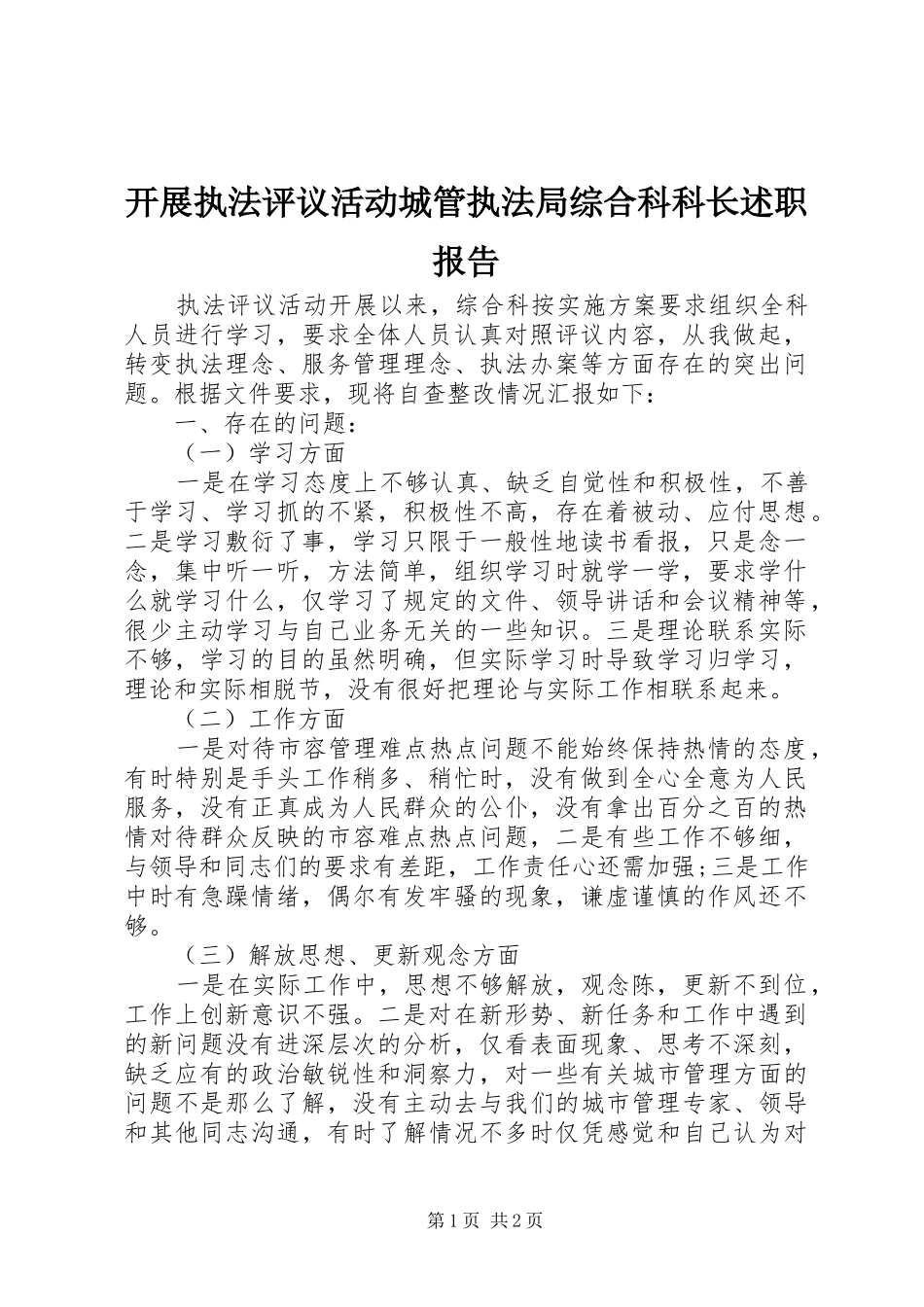 开展执法评议活动城管执法局综合科科长述职报告

执法评议活动开展以来，综合科按实施方案要求组织全科人员进行学习，要求全体人员认真对照评议内容，从我做起，转变执法理念、服务管理理念、执法办案等方面存在的突出问题。根据文件要求，现将自查整改情况汇报如下：

一、存在的问题：

（一）学习方面

一是在学习态度上不够认真、缺乏自觉性和积极性，不善于学习、学习抓的不紧，积极性不高，存在着被动、应付思想。二是学习敷衍了事，学习只限于一般性地读书看报，只是念一念，集中听一听，方法简单，组织学习时就学一学，要求学什么就学习什么，仅学习了规定的文件、领导讲话和会议精神等，很少主动学习与自己业务无关的一些知识。三是理论联系实际不够，学习的目的虽然明确，但实际学习时导致学习归学习，理论和实际相脱节，没有很好把理论与实际工作相联系起来。

（二）工作方面

一是对待市容管理难点热点问题不能始终保持热情的态度，有时特别是手头工作稍多、稍忙时，没有做到全心全意为人民服务，没有正真成为人民群众的公仆，没有拿出百分之百的热情对待群众反映的市容难点热点问题，二是有些工作不够细，与领导和同志们的要求有差距，工作责任心还需加强;三是工作中时有急躁情绪，偶尔有发牢骚的现象，谦虚谨慎的作风还不够。

（三）解放思想、更新观念方面

一是在实际工作中，思想不够解放，观念陈，更新不到位，工作上创新意识不强。二是对在新形势、新任务和工作中遇到的新问题没有进深层次的分析，仅看表面现象、思考不深刻，缺乏应有的政治敏锐性和洞察力，对一些有关城市管理方面的问题不是那么了解，没有主动去与我们的城市管理专家、领导和其他同志沟通，有时了解情况不多时仅凭感觉和自己认为对

第1页 共2页